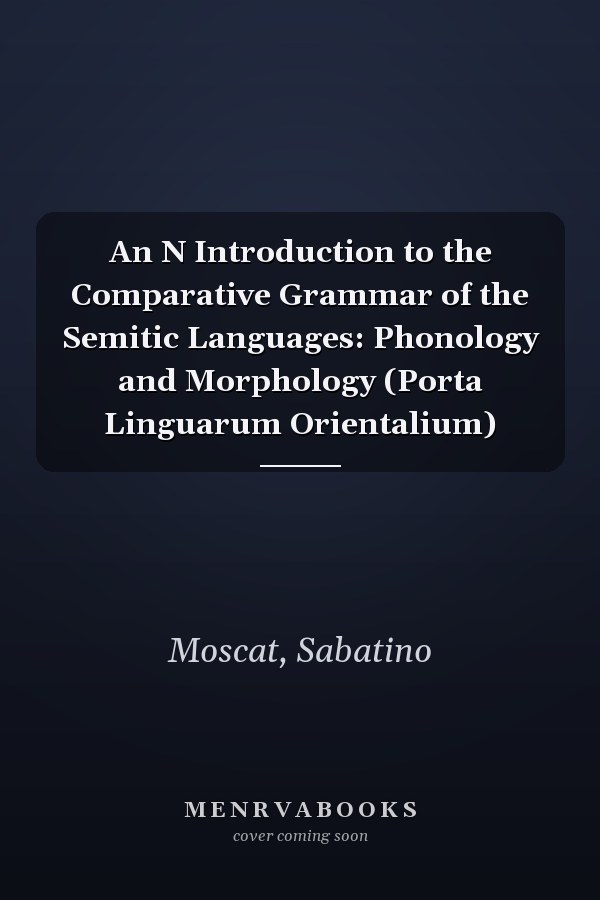 An N Introduction to the Comparative Grammar of the Semitic Languages: Phonology and Morphology (Porta Linguarum Orientalium)

Moscat, Sabatino

MENRVABOOKS
cover coming soon